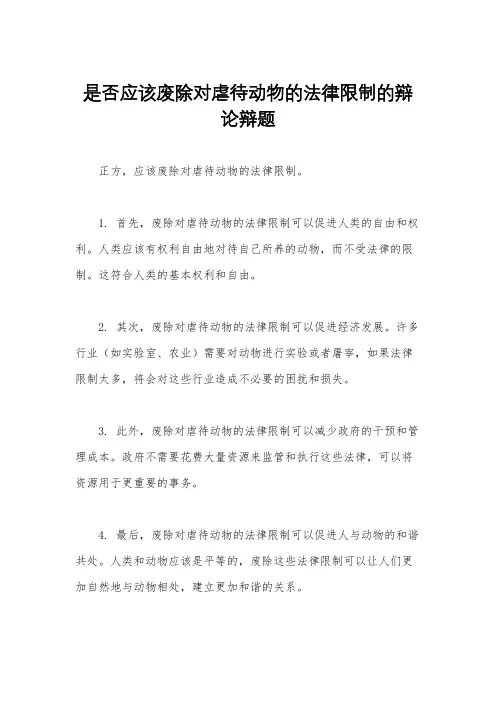 是否应该废除对虐待动物的法律限制的辩论辩题

正方，应该废除对虐待动物的法律限制。

1. 首先，废除对虐待动物的法律限制可以促进人类的自由和权利。人类应该有权利自由地对待自己所养的动物，而不受法律的限制。这符合人类的基本权利和自由。

2. 其次，废除对虐待动物的法律限制可以促进经济发展。许多行业（如实验室、农业）需要对动物进行实验或者屠宰，如果法律限制太多，将会对这些行业造成不必要的困扰和损失。

3. 此外，废除对虐待动物的法律限制可以减少政府的干预和管理成本。政府不需要花费大量资源来监管和执行这些法律，可以将资源用于更重要的事务。

4. 最后，废除对虐待动物的法律限制可以促进人与动物的和谐共处。人类和动物应该是平等的，废除这些法律限制可以让人们更加自然地与动物相处，建立更加和谐的关系。